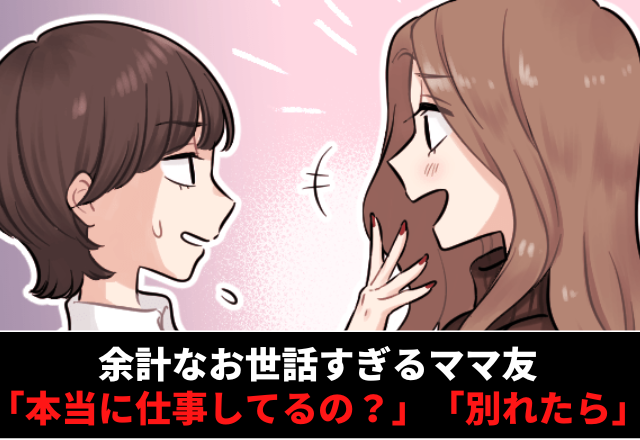 余計なお世話すぎるママ友
「本当に仕事してるの？」「別れたら」